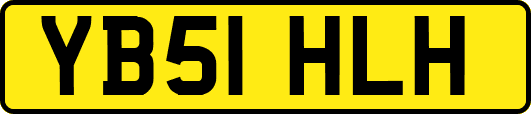 YB51 HLH